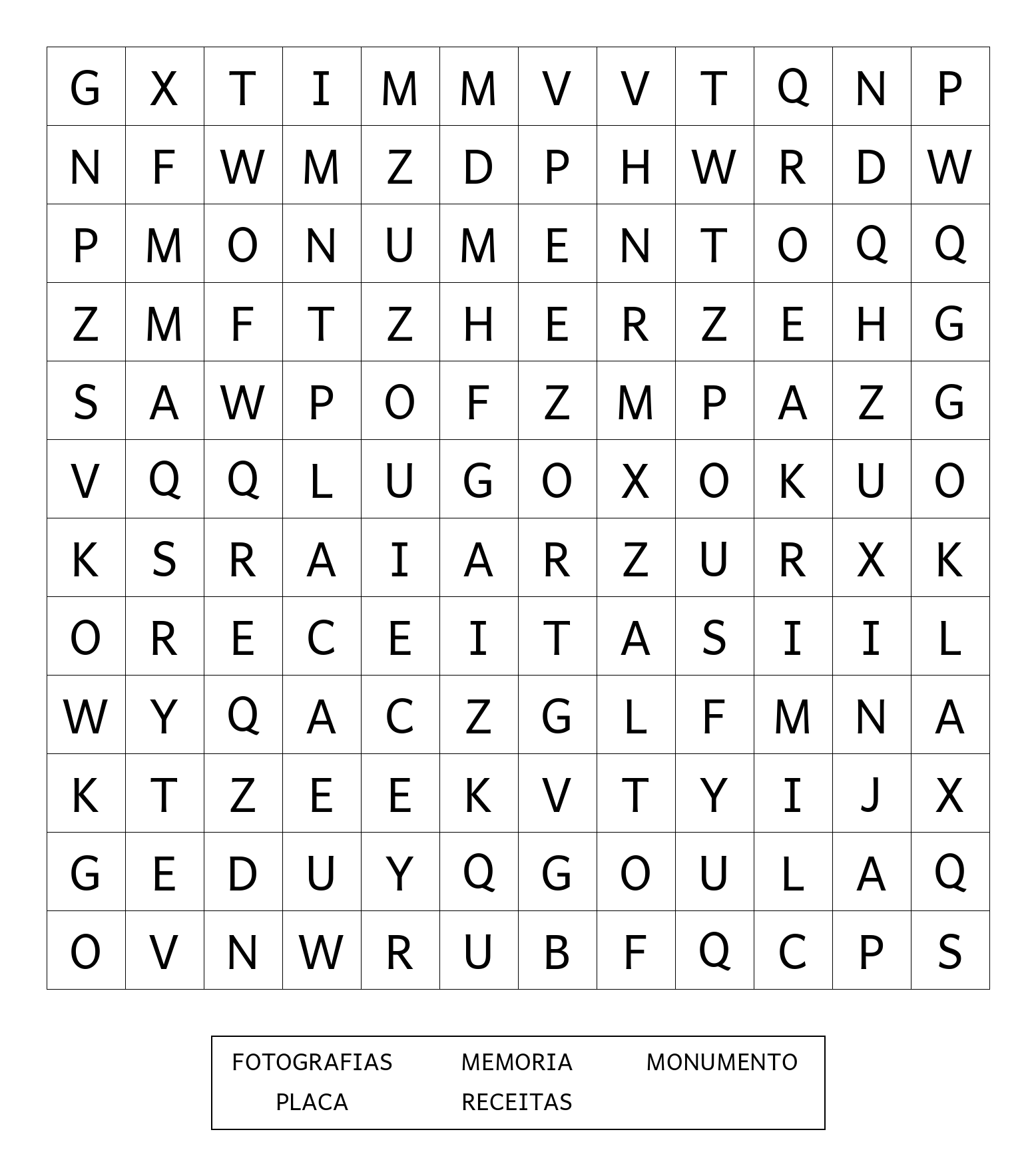 | G | X | T | I | M | M | V | V | T | Q | N | P |
|---|---|---|---|---|---|---|---|---|---|---|---|
| N | F | W | M | Z | D | P | H | W | R | D | W |
| P | M | O | N | U | M | E | N | T | O | Q | Q |
| Z | M | F | T | Z | H | E | R | Z | E | H | G |
| S | A | W | P | O | F | Z | M | P | A | Z | G |
| V | Q | Q | L | U | G | O | X | O | K | U | O |
| K | S | R | A | I | A | R | Z | U | R | X | K |
| O | R | E | C | E | I | T | A | S | I | I | L |
| W | Y | Q | A | C | Z | G | L | F | M | N | A |
| K | T | Z | E | E | K | V | T | Y | I | J | X |
| G | E | D | U | Y | Q | G | O | U | L | A | Q |
| O | V | N | W | R | U | B | F | Q | C | P | S |

FOTOGRAFIAS MEMORIA MONUMENTO
PLACA RECEITAS